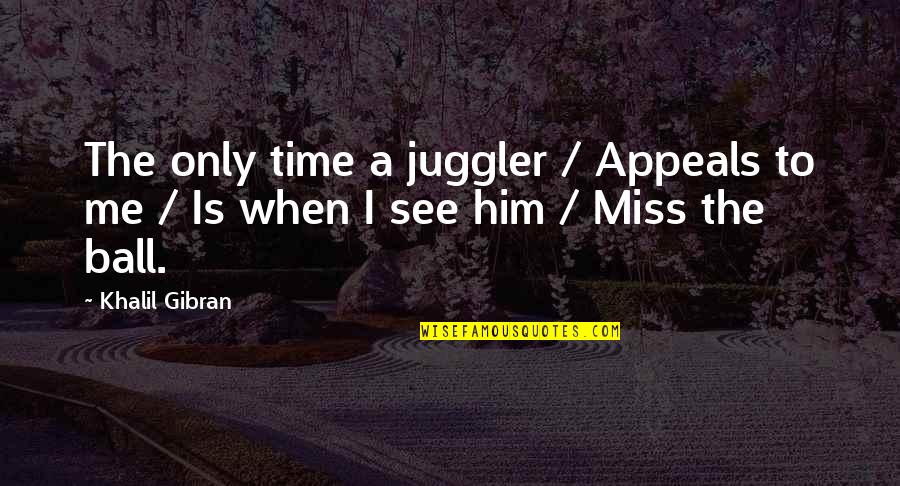 The only time a juggler / Appeals to me / Is when I see him / Miss the ball.

~ Khalil Gibran

WISEFAMOUSQUOTES.COM